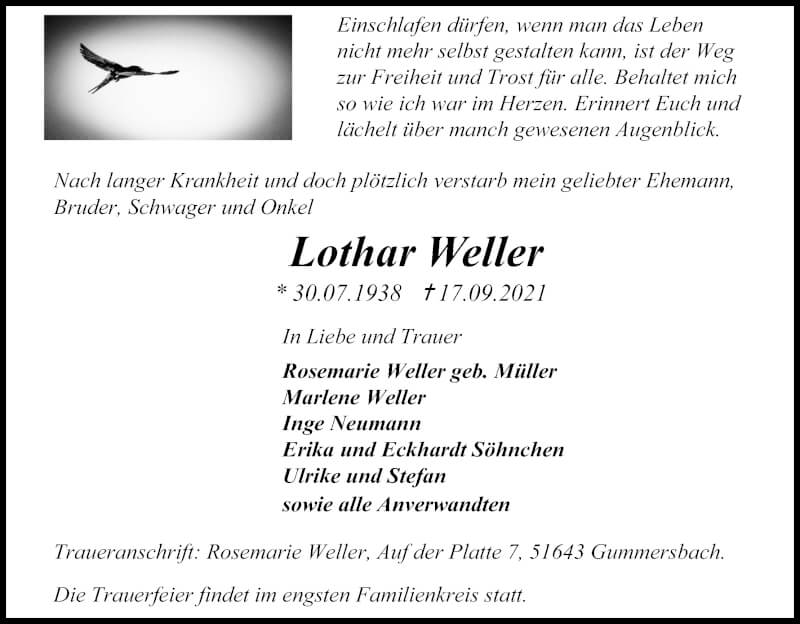 Einschlafen dürfen, wenn man das Leben nicht mehr selbst gestalten kann, ist der Weg zur Freiheit und Trost für alle. Behaltet mich so wie ich war im Herzen. Erinnert Euch und lächelt über manch gewesenen Augenblick.

Nach langer Krankheit und doch plötzlich verstarb mein geliebter Ehemann, Bruder, Schwager und Onkel

Lothar Weller

* 30.07.1938 † 17.09.2021

In Liebe und Trauer

Rosemarie Weller geb. Müller
Marlene Weller
Inge Neumann
Erika und Eckhardt Söhnchen
Ulrike und Stefan
sowie alle Anverwandten

Traueranschrift: Rosemarie Weller, Auf der Platte 7, 51643 Gummersbach.

Die Trauerfeier findet im engsten Familienkreis statt.